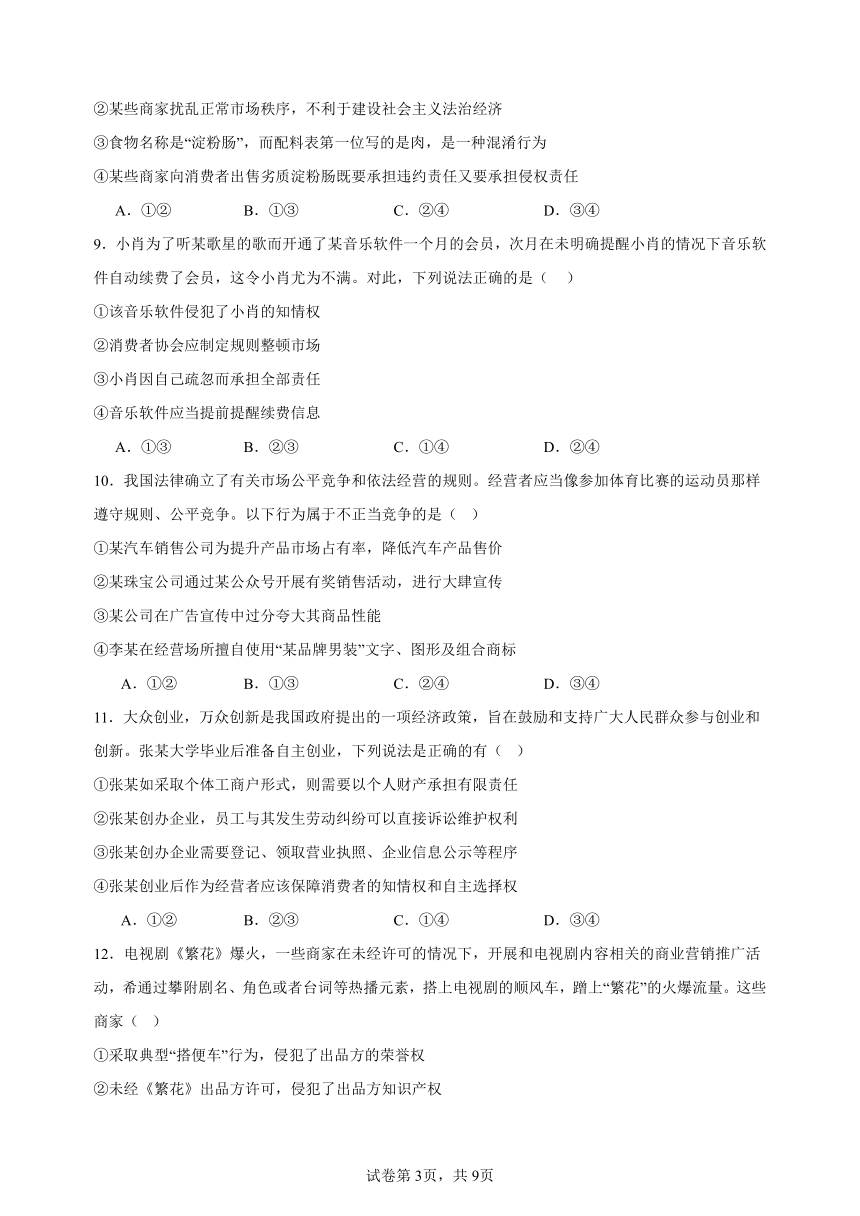 ②某些商家扰乱正常市场秩序，不利于建设社会主义法治经济

③食物名称是“淀粉肠”，而配料表第一位写的是肉，是一种混淆行为

④某些商家向消费者出售劣质淀粉肠既要承担违约责任又要承担侵权责任

A．①②　　B．①③　　C．②④　　D．③④

9．小肖为了听某歌星的歌而开通了某音乐软件一个月的会员，次月在未明确提醒小肖的情况下音乐软件自动续费了会员，这令小肖尤为不满。对此，下列说法正确的是（　）

①该音乐软件侵犯了小肖的知情权

②消费者协会应制定规则整顿市场

③小肖因自己疏忽而承担全部责任

④音乐软件应当提前提醒续费信息

A．①③　　B．②③　　C．①④　　D．②④

10．我国法律确立了有关市场公平竞争和依法经营的规则。经营者应当像参加体育比赛的运动员那样遵守规则、公平竞争。以下行为属于不正当竞争的是（　）

①某汽车销售公司为提升产品市场占有率，降低汽车产品售价

②某珠宝公司通过某公众号开展有奖销售活动，进行大肆宣传

③某公司在广告宣传中过分夸大其商品性能

④李某在经营场所擅自使用“某品牌男装”文字、图形及组合商标

A．①②　　B．①③　　C．②④　　D．③④

11．大众创业，万众创新是我国政府提出的一项经济政策，旨在鼓励和支持广大人民群众参与创业和创新。张某大学毕业后准备自主创业，下列说法是正确的有（　）

①张某如采取个体工商户形式，则需要以个人财产承担有限责任

②张某创办企业，员工与其发生劳动纠纷可以直接诉讼维护权利

③张某创办企业需要登记、领取营业执照、企业信息公示等程序

④张某创业后作为经营者应该保障消费者的知情权和自主选择权

A．①②　　B．②③　　C．①④　　D．③④

12．电视剧《繁花》爆火，一些商家在未经许可的情况下，开展和电视剧内容相关的商业营销推广活动，希通过攀附剧名、角色或者台词等热播元素，搭上电视剧的顺风车，蹭上“繁花”的火爆流量。这些商家（　）

①采取典型“搭便车”行为，侵犯了出品方的荣誉权

②未经《繁花》出品方许可，侵犯了出品方知识产权

试卷第3页，共9页